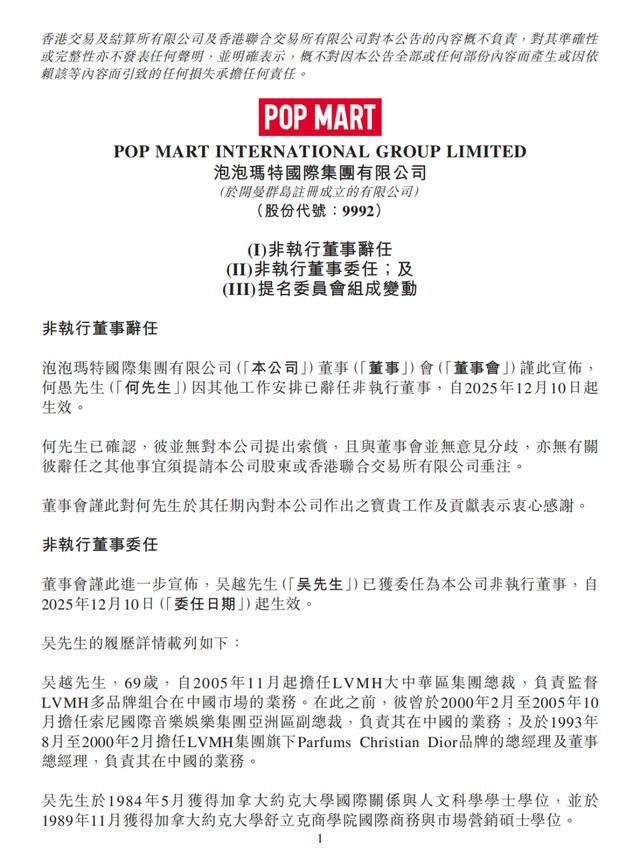 香港交易及結算所有限公司及香港聯合交易所有限公司對本公告的內容概不負責，對其準確性或完整性亦不發表任何聲明，並明確表示，概不對因本公告全部或任何部份內容而產生或因依賴該等內容而引致的任何損失承擔任何責任。

POP MART

POP MART INTERNATIONAL GROUP LIMITED
泡泡瑪特國際集團有限公司
(於開曼群島註冊成立的有限公司)
(股份代號：9992)

(I)非執行董事辭任
(II)非執行董事委任；及
(III)提名委員會組成變動

非執行董事辭任

泡泡瑪特國際集團有限公司(「本公司」)董事(「董事」)會(「董事會」)謹此宣佈，何愚先生(「何先生」)因其他工作安排已辭任非執行董事，自2025年12月10日起生效。

何先生已確認，彼並無對本公司提出索償，且與董事會並無意見分歧，亦無有關彼辭任之其他事宜須提請本公司股東或香港聯合交易所有限公司垂注。

董事會謹此對何先生於其任期內對本公司作出之寶貴工作及貢獻表示衷心感謝。

非執行董事委任

董事會謹此進一步宣佈，吳越先生(「吳先生」)已獲委任為本公司非執行董事，自2025年12月10日(「委任日期」)起生效。

吳先生的履歷詳情載列如下：

吳越先生，69歲，自2005年11月起擔任LVMH大中華區集團總裁，負責監督LVMH多品牌組合在中國市場的業務。在此之前，彼曾於2000年2月至2005年10月擔任索尼國際音樂娛樂集團亞洲區副總裁，負責其在中國的業務；及於1993年8月至2000年2月擔任LVMH集團旗下Parfums Christian Dior品牌的總經理及董事總經理，負責其在中國的業務。

吳先生於1984年5月獲得加拿大約克大學國際關係與人文科學學士學位，並於1989年11月獲得加拿大約克大學舒立克商學院國際商務與市場營銷碩士學位。

1